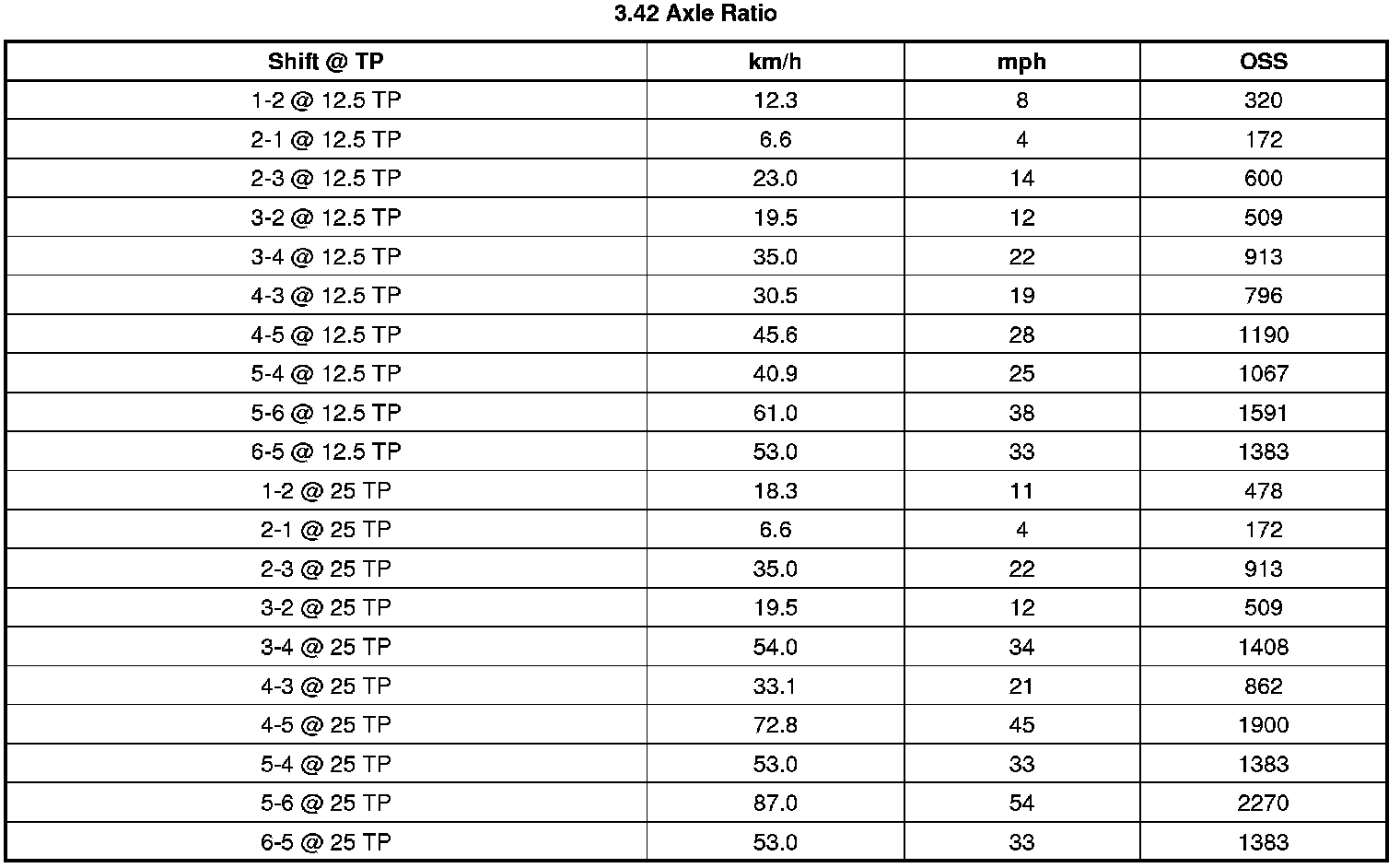 3.42 Axle Ratio

| Shift @ TP | km/h | mph | OSS |
|---|---|---|---|
| 1-2 @ 12.5 TP | 12.3 | 8 | 320 |
| 2-1 @ 12.5 TP | 6.6 | 4 | 172 |
| 2-3 @ 12.5 TP | 23.0 | 14 | 600 |
| 3-2 @ 12.5 TP | 19.5 | 12 | 509 |
| 3-4 @ 12.5 TP | 35.0 | 22 | 913 |
| 4-3 @ 12.5 TP | 30.5 | 19 | 796 |
| 4-5 @ 12.5 TP | 45.6 | 28 | 1190 |
| 5-4 @ 12.5 TP | 40.9 | 25 | 1067 |
| 5-6 @ 12.5 TP | 61.0 | 38 | 1591 |
| 6-5 @ 12.5 TP | 53.0 | 33 | 1383 |
| 1-2 @ 25 TP | 18.3 | 11 | 478 |
| 2-1 @ 25 TP | 6.6 | 4 | 172 |
| 2-3 @ 25 TP | 35.0 | 22 | 913 |
| 3-2 @ 25 TP | 19.5 | 12 | 509 |
| 3-4 @ 25 TP | 54.0 | 34 | 1408 |
| 4-3 @ 25 TP | 33.1 | 21 | 862 |
| 4-5 @ 25 TP | 72.8 | 45 | 1900 |
| 5-4 @ 25 TP | 53.0 | 33 | 1383 |
| 5-6 @ 25 TP | 87.0 | 54 | 2270 |
| 6-5 @ 25 TP | 53.0 | 33 | 1383 |